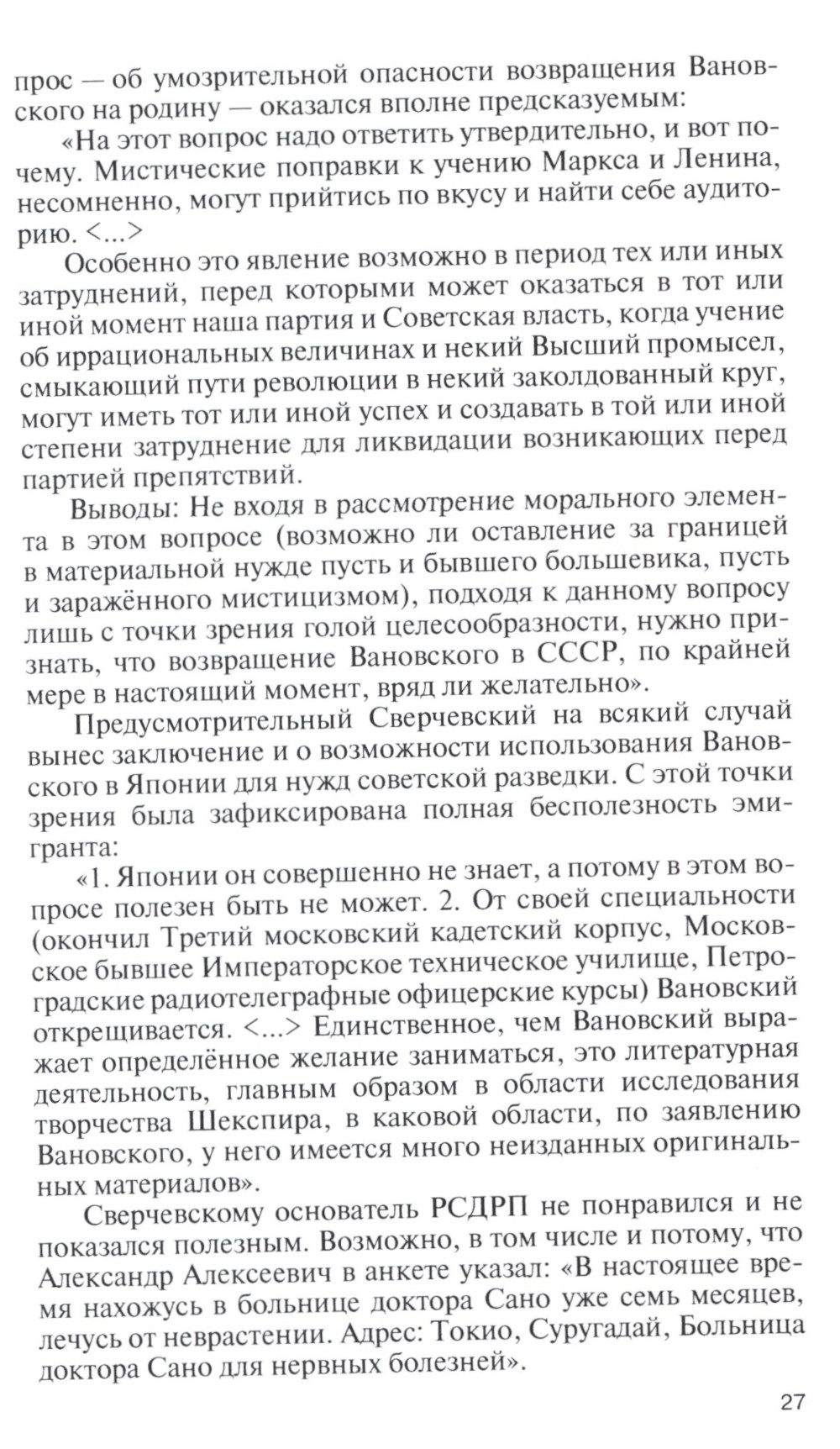 прос — об умозрительной опасности возвращения Вановского на родину — оказался вполне предсказуемым:

«На этот вопрос надо ответить утвердительно, и вот почему. Мистические поправки к учению Маркса и Ленина, несомненно, могут прийтись по вкусу и найти себе аудиторию. <...>

Особенно это явление возможно в период тех или иных затруднений, перед которыми может оказаться в тот или иной момент наша партия и Советская власть, когда учение об иррациональных величинах и некий Высший промысел, смыкающий пути революции в некий заколдованный круг, могут иметь тот или иной успех и создавать в той или иной степени затруднение для ликвидации возникающих перед партией препятствий.

Выводы: Не входя в рассмотрение морального элемента в этом вопросе (возможно ли оставление за границей в материальной нужде пусть и бывшего большевика, пусть и заражённого мистицизмом), подходя к данному вопросу лишь с точки зрения голой целесообразности, нужно признать, что возвращение Вановского в СССР, по крайней мере в настоящий момент, вряд ли желательно».

Предусмотрительный Сверчевский на всякий случай вынес заключение и о возможности использования Вановского в Японии для нужд советской разведки. С этой точки зрения была зафиксирована полная бесполезность эмигранта:

«1. Японии он совершенно не знает, а потому в этом вопросе полезен быть не может. 2. От своей специальности (окончил Третий московский кадетский корпус, Московское бывшее Императорское техническое училище, Петроградские радиотелеграфные офицерские курсы) Вановский открещивается. <...> Единственное, чем Вановский выражает определённое желание заниматься, это литературная деятельность, главным образом в области исследования творчества Шекспира, в каковой области, по заявлению Вановского, у него имеется много неизданных оригинальных материалов».

Сверчевскому основатель РСДРП не понравился и не показался полезным. Возможно, в том числе и потому, что Александр Алексеевич в анкете указал: «В настоящее время нахожусь в больнице доктора Сано уже семь месяцев, лечусь от неврастении. Адрес: Токио, Суругадай, Больница доктора Сано для нервных болезней».

27